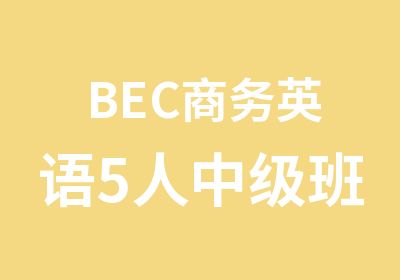 BEC商务英语5人中级班